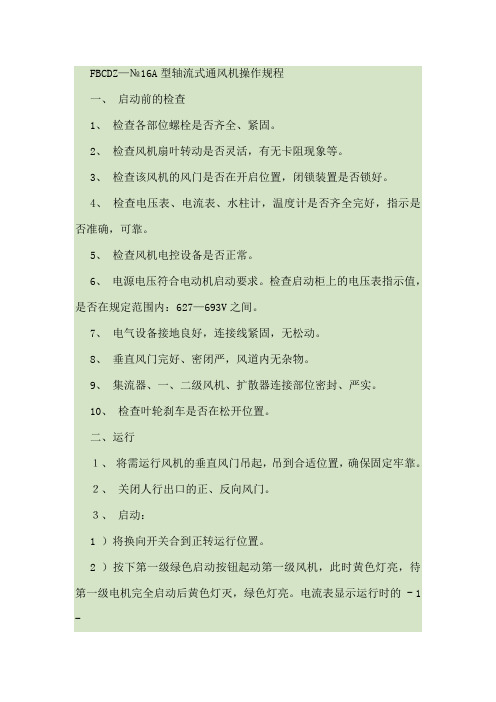 FBCDZ—№16A 型轴流式通风机操作规程

一、 启动前的检查

1、 检查各部位螺栓是否齐全、紧固。

2、 检查风机扇叶转动是否灵活，有无卡阻现象等。

3、 检查该风机的风门是否在开启位置，闭锁装置是否锁好。

4、 检查电压表、电流表、水柱计，温度计是否齐全完好，指示是否准确，可靠。

5、 检查风机电控设备是否正常。

6、 电源电压符合电动机启动要求。检查启动柜上的电压表指示值，是否在规定范围内：627—693V 之间。

7、 电气设备接地良好，连接线紧固，无松动。

8、 垂直风门完好、密闭严，风道内无杂物。

9、 集流器、一、二级风机、扩散器连接部位密封、严实。

10、 检查叶轮刹车是否在松开位置。

二、运行

1 、 将需运行风机的垂直风门吊起，吊到合适位置，确保固定牢靠。

2 、 关闭人行出口的正、反向风门。

3 、 启动：

1 ）将换向开关合到正转运行位置。

2 ）按下第一级绿色启动按钮起动第一级风机，此时黄色灯亮，待第一级电机完全启动后黄色灯灭，绿色灯亮。电流表显示运行时的 - 1 -